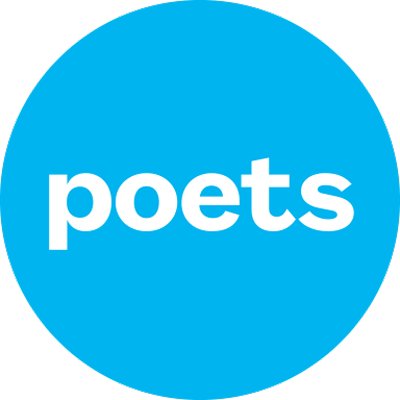 poets